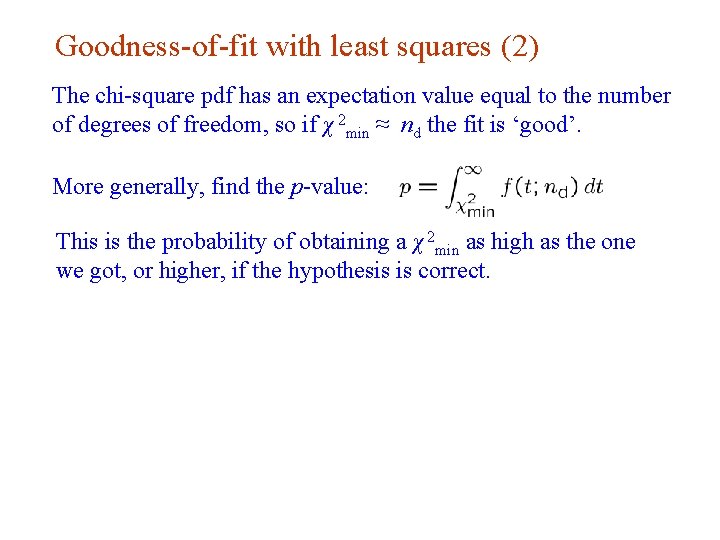 Goodness-of-fit with least squares (2)

The chi-square pdf has an expectation value equal to the number of degrees of freedom, so if $\chi^2_{\min} \approx n_d$ the fit is ‘good’.

More generally, find the $p$-value: $p = \int_{\chi^2_{\min}}^{\infty} f(t; n_d)\, dt$

This is the probability of obtaining a $\chi^2_{\min}$ as high as the one we got, or higher, if the hypothesis is correct.